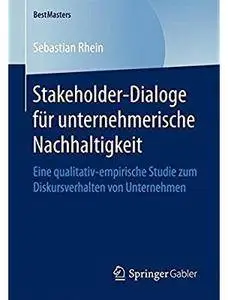 BestMasters

Sebastian Rhein

Stakeholder-Dialoge für unternehmerische Nachhaltigkeit

Eine qualitativ-empirische Studie zum Diskursverhalten von Unternehmen

Springer Gabler